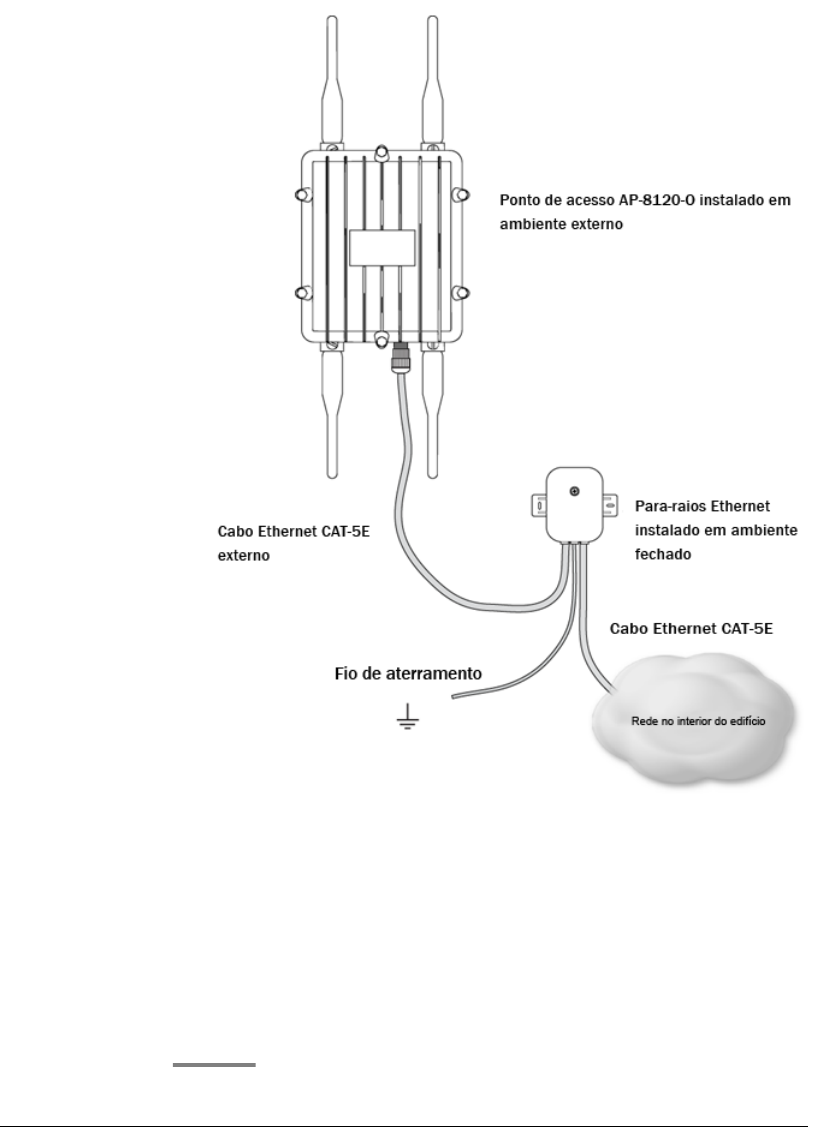 Ponto de acesso AP-8120-O instalado em ambiente externo

Cabo Ethernet CAT-5E externo

Para-raios Ethernet instalado em ambiente fechado

Cabo Ethernet CAT-5E

Fio de aterramento

Rede no interior do edifício